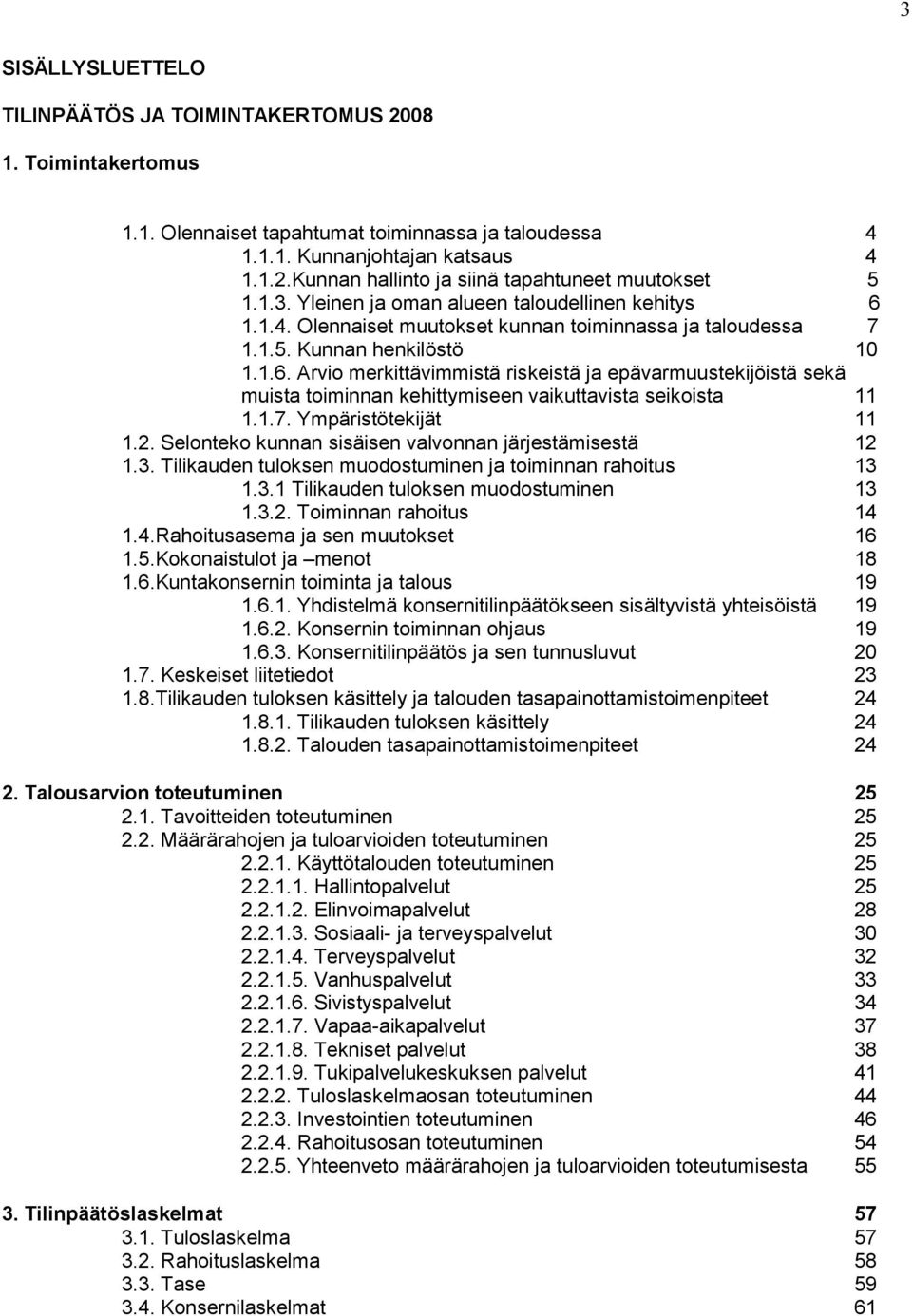 3

SISÄLLYSLUETTELO

TILINPÄÄTÖS JA TOIMINTAKERTOMUS 2008

1. Toimintakertomus

1.1. Olennaiset tapahtumat toiminnassa ja taloudessa 4
1.1.1. Kunnanjohtajan katsaus 4
1.1.2.Kunnan hallinto ja siinä tapahtuneet muutokset 5
1.1.3. Yleinen ja oman alueen taloudellinen kehitys 6
1.1.4. Olennaiset muutokset kunnan toiminnassa ja taloudessa 7
1.1.5. Kunnan henkilöstö 10
1.1.6. Arvio merkittävimmistä riskeistä ja epävarmuustekijöistä sekä muista toiminnan kehittymiseen vaikuttavista seikoista 11
1.1.7. Ympäristötekijät 11
1.2. Selonteko kunnan sisäisen valvonnan järjestämisestä 12
1.3. Tilikauden tuloksen muodostuminen ja toiminnan rahoitus 13
1.3.1 Tilikauden tuloksen muodostuminen 13
1.3.2. Toiminnan rahoitus 14
1.4.Rahoitusasema ja sen muutokset 16
1.5.Kokonaistulot ja –menot 18
1.6.Kuntakonsernin toiminta ja talous 19
1.6.1. Yhdistelmä konsernitilinpäätökseen sisältyvistä yhteisöistä 19
1.6.2. Konsernin toiminnan ohjaus 19
1.6.3. Konsernitilinpäätös ja sen tunnusluvut 20
1.7. Keskeiset liitetiedot 23
1.8.Tilikauden tuloksen käsittely ja talouden tasapainottamistoimenpiteet 24
1.8.1. Tilikauden tuloksen käsittely 24
1.8.2. Talouden tasapainottamistoimenpiteet 24

2. Talousarvion toteutuminen 25
2.1. Tavoitteiden toteutuminen 25
2.2. Määrärahojen ja tuloarvioiden toteutuminen 25
2.2.1. Käyttötalouden toteutuminen 25
2.2.1.1. Hallintopalvelut 25
2.2.1.2. Elinvoimapalvelut 28
2.2.1.3. Sosiaali- ja terveyspalvelut 30
2.2.1.4. Terveyspalvelut 32
2.2.1.5. Vanhuspalvelut 33
2.2.1.6. Sivistyspalvelut 34
2.2.1.7. Vapaa-aikapalvelut 37
2.2.1.8. Tekniset palvelut 38
2.2.1.9. Tukipalvelukeskuksen palvelut 41
2.2.2. Tuloslaskelmaosan toteutuminen 44
2.2.3. Investointien toteutuminen 46
2.2.4. Rahoitusosan toteutuminen 54
2.2.5. Yhteenveto määrärahojen ja tuloarvioiden toteutumisesta 55

3. Tilinpäätöslaskelmat 57
3.1. Tuloslaskelma 57
3.2. Rahoituslaskelma 58
3.3. Tase 59
3.4. Konsernilaskelmat 61